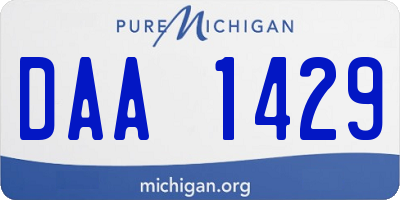 PURE MICHIGAN

DAA 1429

michigan.org